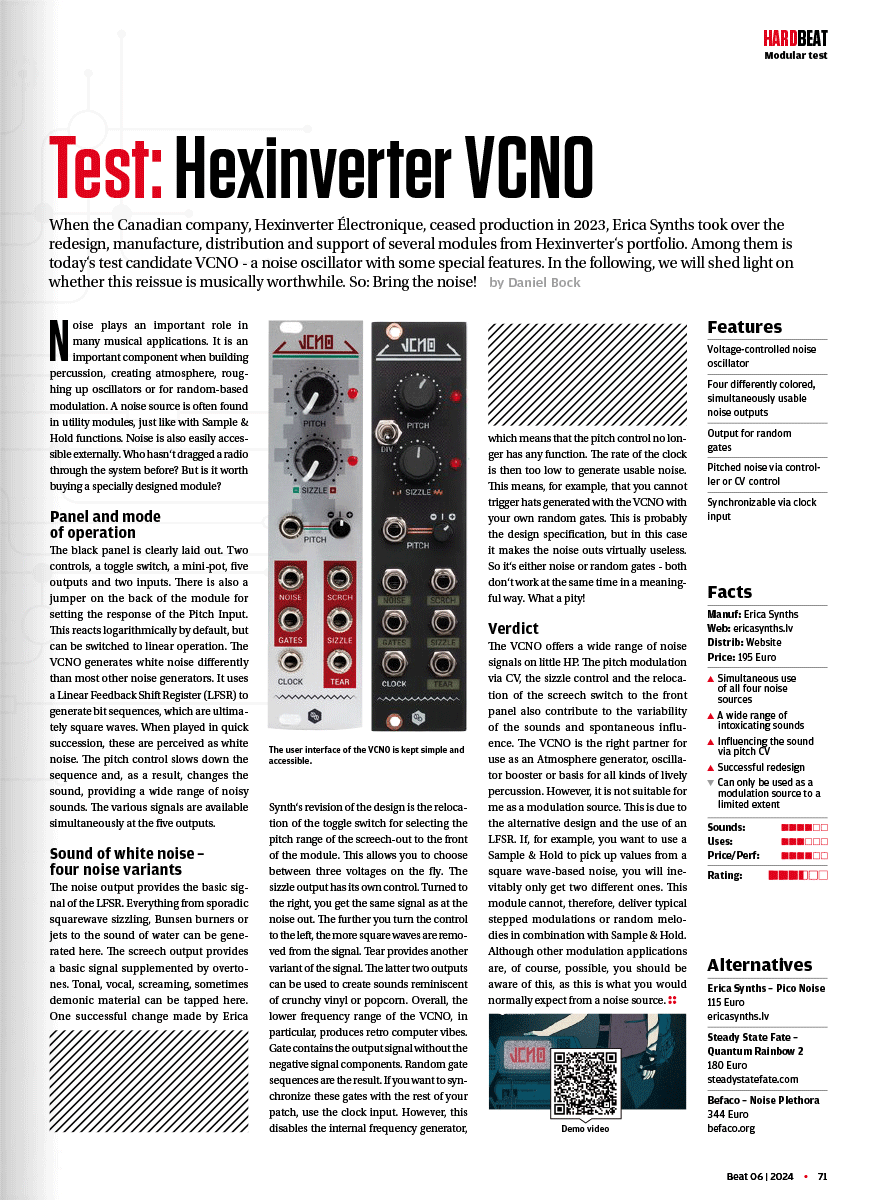 HARDBEAT
Modular test

Test: Hexinverter VCNO

When the Canadian company, Hexinverter Électronique, ceased production in 2023, Erica Synths took over the redesign, manufacture, distribution and support of several modules from Hexinverter's portfolio. Among them is today's test candidate VCNO - a noise oscillator with some special features. In the following, we will shed light on whether this reissue is musically worthwhile. So: Bring the noise! by Daniel Bock

Noise plays an important role in many musical applications. It is an important component when building percussion, creating atmosphere, roughing up oscillators or for random-based modulation. A noise source is often found in utility modules, just like with Sample & Hold functions. Noise is also easily accessible externally. Who hasn't dragged a radio through the system before? But is it worth buying a specially designed module?

Panel and mode of operation
The black panel is clearly laid out. Two controls, a toggle switch, a mini-pot, five outputs and two inputs. There is also a jumper on the back of the module for setting the response of the Pitch Input. This reacts logarithmically by default, but can be switched to linear operation. The VCNO generates white noise differently than most other noise generators. It uses a Linear Feedback Shift Register (LFSR) to generate bit sequences, which are ultimately square waves. When played in quick succession, these are perceived as white noise. The pitch control slows down the sequence and, as a result, changes the sound, providing a wide range of noisy sounds. The various signals are available simultaneously at the five outputs.

Sound of white noise – four noise variants
The noise output provides the basic signal of the LFSR. Everything from sporadic squarewave sizzling, Bunsen burners or jets to the sound of water can be generated here. The screech output provides a basic signal supplemented by overtones. Tonal, vocal, screaming, sometimes demonic material can be tapped here. One successful change made by Erica

VCNO
PITCH
SIZZLE
PITCH
NOISE
SCRCH
GATES
SIZZLE
CLOCK
TEAR
VCNO
PITCH
DIV
SIZZLE
PITCH
NOISE
SCRCH
GATES
SIZZLE
CLOCK
TEAR

The user interface of the VCNO is kept simple and accessible.

Synth's revision of the design is the relocation of the toggle switch for selecting the pitch range of the screech-out to the front of the module. This allows you to choose between three voltages on the fly. The sizzle output has its own control. Turned to the right, you get the same signal as at the noise out. The further you turn the control to the left, the more square waves are removed from the signal. Tear provides another variant of the signal. The latter two outputs can be used to create sounds reminiscent of crunchy vinyl or popcorn. Overall, the lower frequency range of the VCNO, in particular, produces retro computer vibes. Gate contains the output signal without the negative signal components. Random gate sequences are the result. If you want to synchronize these gates with the rest of your patch, use the clock input. However, this disables the internal frequency generator,

which means that the pitch control no longer has any function. The rate of the clock is then too low to generate usable noise. This means, for example, that you cannot trigger hats generated with the VCNO with your own random gates. This is probably the design specification, but in this case it makes the noise outs virtually useless. So it's either noise or random gates - both don't work at the same time in a meaningful way. What a pity!

Verdict
The VCNO offers a wide range of noise signals on little HP. The pitch modulation via CV, the sizzle control and the relocation of the screech switch to the front panel also contribute to the variability of the sounds and spontaneous influence. The VCNO is the right partner for use as an Atmosphere generator, oscillator booster or basis for all kinds of lively percussion. However, it is not suitable for me as a modulation source. This is due to the alternative design and the use of an LFSR. If, for example, you want to use a Sample & Hold to pick up values from a square wave-based noise, you will inevitably only get two different ones. This module cannot, therefore, deliver typical stepped modulations or random melodies in combination with Sample & Hold. Although other modulation applications are, of course, possible, you should be aware of this, as this is what you would normally expect from a noise source.

VCNO
Demo video

Features
Voltage-controlled noise oscillator
Four differently colored, simultaneously usable noise outputs
Output for random gates
Pitched noise via controller or CV control
Synchronizable via clock input

Facts
Manuf: Erica Synths
Web: ericasynths.lv
Distrib: Website
Price: 195 Euro
▲ Simultaneous use of all four noise sources
▲ A wide range of intoxicating sounds
▲ Influencing the sound via pitch CV
▲ Successful redesign
▼ Can only be used as a modulation source to a limited extent
Sounds:
Uses:
Price/Perf:
Rating:

Alternatives
Erica Synths – Pico Noise
115 Euro
ericasynths.lv
Steady State Fate – Quantum Rainbow 2
180 Euro
steadystatefate.com
Befaco – Noise Plethora
344 Euro
befaco.org

Beat 06 | 2024 • 71